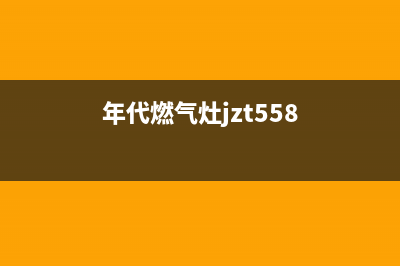 年代燃气灶jzt558